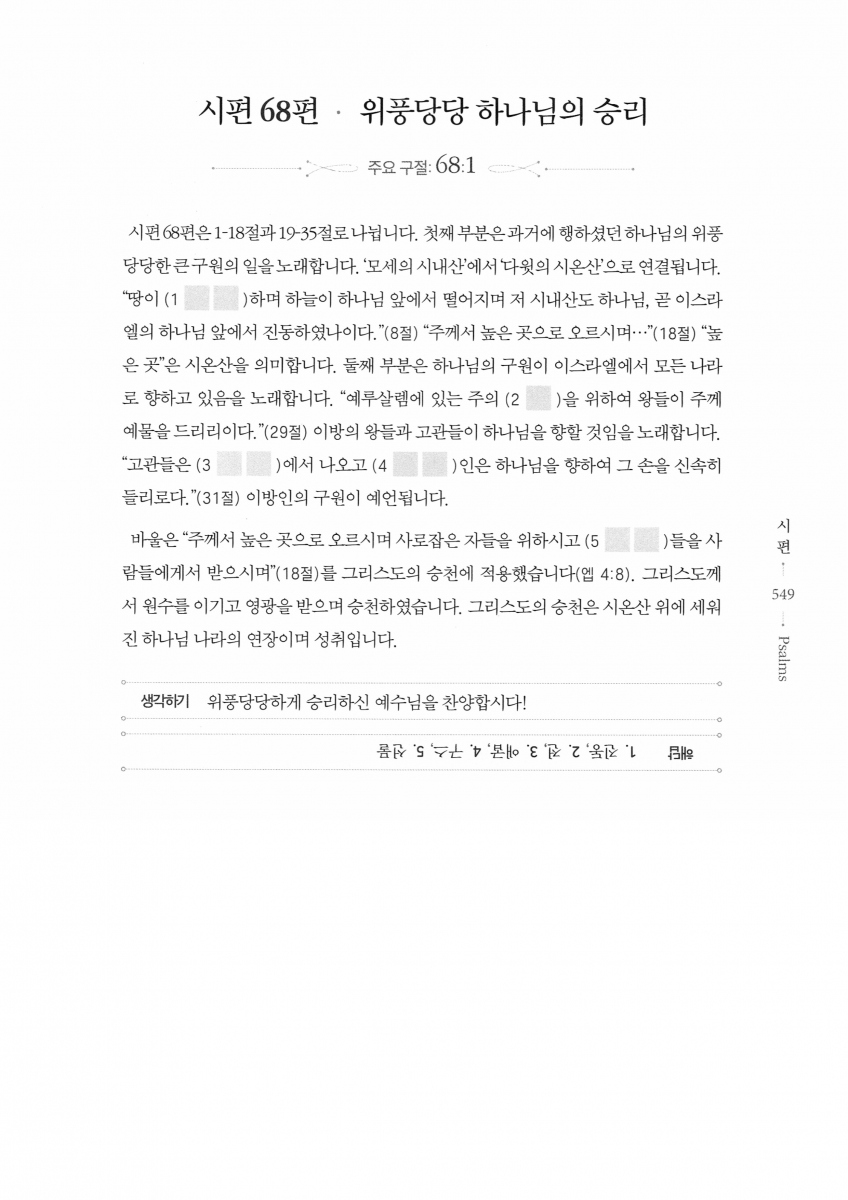 시편 68편 · 위풍당당 하나님의 승리

주요 구절: 68:1

시편 68편은 1-18절과 19-35절로 나뉩니다. 첫째 부분은 과거에 행하셨던 하나님의 위풍당당한 큰 구원의 일을 노래합니다. '모세의 시내산'에서 '다윗의 시온산'으로 연결됩니다. "땅이 (1 )하며 하늘이 하나님 앞에서 떨어지며 저 시내산도 하나님, 곧 이스라엘의 하나님 앞에서 진동하였나이다."(8절) "주께서 높은 곳으로 오르시며…"(18절) "높은 곳"은 시온산을 의미합니다. 둘째 부분은 하나님의 구원이 이스라엘에서 모든 나라로 향하고 있음을 노래합니다. "예루살렘에 있는 주의 (2 )을 위하여 왕들이 주께 예물을 드리리이다."(29절) 이방의 왕들과 고관들이 하나님을 향할 것임을 노래합니다. "고관들은 (3 )에서 나오고 (4 )인은 하나님을 향하여 그 손을 신속히 들리로다."(31절) 이방인의 구원이 예언됩니다.

바울은 "주께서 높은 곳으로 오르시며 사로잡은 자들을 위하시고 (5 )들을 사람들에게서 받으시며"(18절)를 그리스도의 승천에 적용했습니다(엡 4:8). 그리스도께서 원수를 이기고 영광을 받으며 승천하였습니다. 그리스도의 승천은 시온산 위에 세워진 하나님 나라의 연장이며 성취입니다.

생각하기 위풍당당하게 승리하신 예수님을 찬양합시다!

해답 1. 진동, 2. 전, 3. 애굽, 4. 구스, 5. 선물

시편 549 Psalms